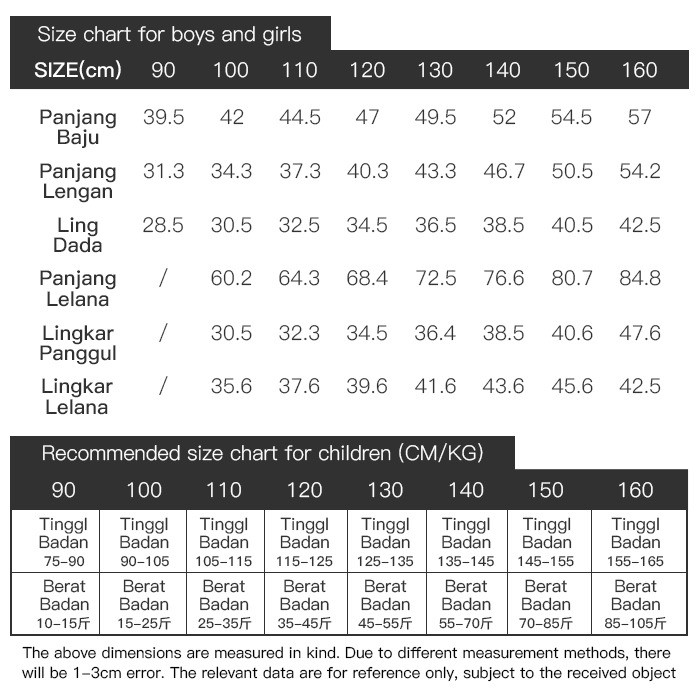 Size chart for boys and girls

| SIZE(cm) | 90 | 100 | 110 | 120 | 130 | 140 | 150 | 160 |
|---|---|---|---|---|---|---|---|---|
| Panjang Baju | 39.5 | 42 | 44.5 | 47 | 49.5 | 52 | 54.5 | 57 |
| Panjang Lengan | 31.3 | 34.3 | 37.3 | 40.3 | 43.3 | 46.7 | 50.5 | 54.2 |
| Ling Dada | 28.5 | 30.5 | 32.5 | 34.5 | 36.5 | 38.5 | 40.5 | 42.5 |
| Panjang Lelana | / | 60.2 | 64.3 | 68.4 | 72.5 | 76.6 | 80.7 | 84.8 |
| Lingkar Panggul | / | 30.5 | 32.3 | 34.5 | 36.4 | 38.5 | 40.6 | 47.6 |
| Lingkar Lelana | / | 35.6 | 37.6 | 39.6 | 41.6 | 43.6 | 45.6 | 42.5 |

Recommended size chart for children (CM/KG)

| 90 | 100 | 110 | 120 | 130 | 140 | 150 | 160 |
|---|---|---|---|---|---|---|---|
| Tinggl Badan 75-90 | Tinggl Badan 90-105 | Tinggl Badan 105-115 | Tinggl Badan 115-125 | Tinggl Badan 125-135 | Tinggl Badan 135-145 | Tinggl Badan 145-155 | Tinggl Badan 155-165 |
| Berat Badan 10-15斤 | Berat Badan 15-25斤 | Berat Badan 25-35斤 | Berat Badan 35-45斤 | Berat Badan 45-55斤 | Berat Badan 55-70斤 | Berat Badan 70-85斤 | Berat Badan 85-105斤 |

The above dimensions are measured in kind. Due to different measurement methods, there will be 1-3cm error. The relevant data are for reference only, subject to the received object